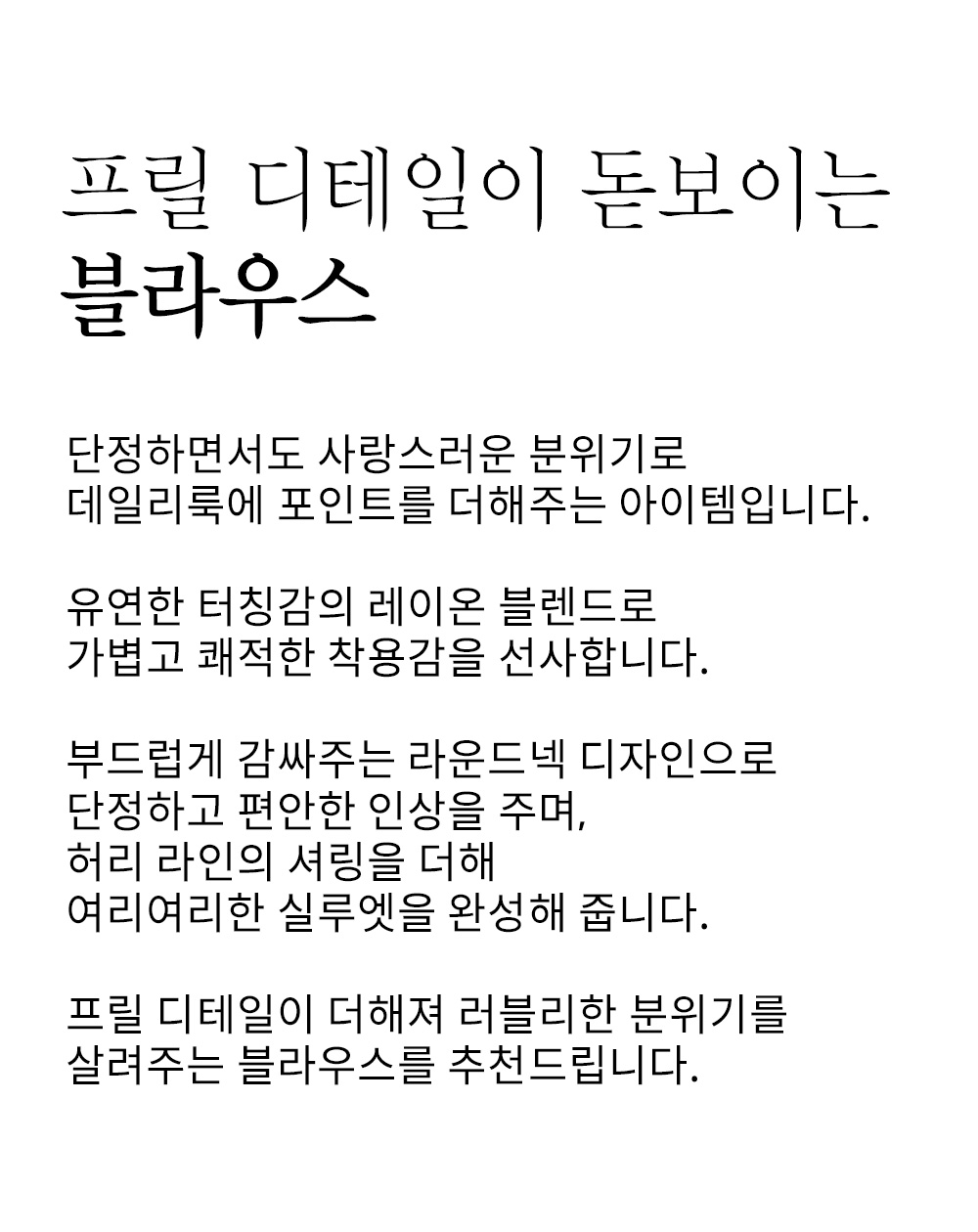 프릴 디테일이 돋보이는
블라우스

단정하면서도 사랑스러운 분위기로
데일리룩에 포인트를 더해주는 아이템입니다.

유연한 터칭감의 레이온 블렌드로
가볍고 쾌적한 착용감을 선사합니다.

부드럽게 감싸주는 라운드넥 디자인으로
단정하고 편안한 인상을 주며,
허리 라인의 셔링을 더해
여리여리한 실루엣을 완성해 줍니다.

프릴 디테일이 더해져 러블리한 분위기를
살려주는 블라우스를 추천드립니다.